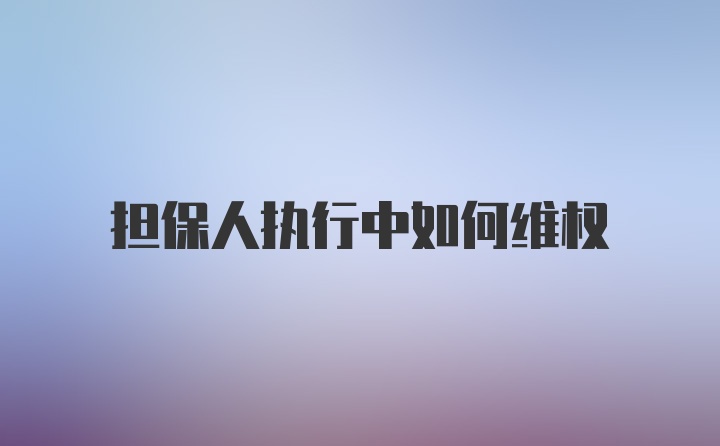 担保人执行中如何维权